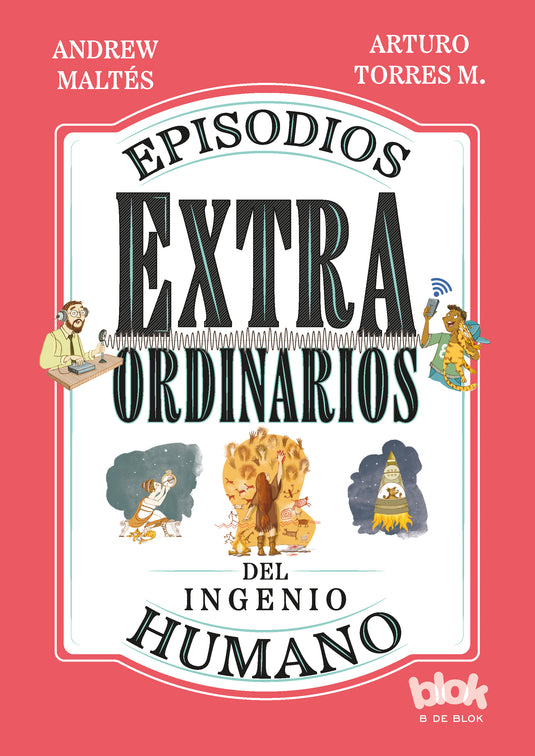 ANDREW MALTÉS

ARTURO TORRES M.

EPISODIOS
EXTRA
ORDINARIOS

DEL
INGENIO
HUMANO

blok
B DE BLOK